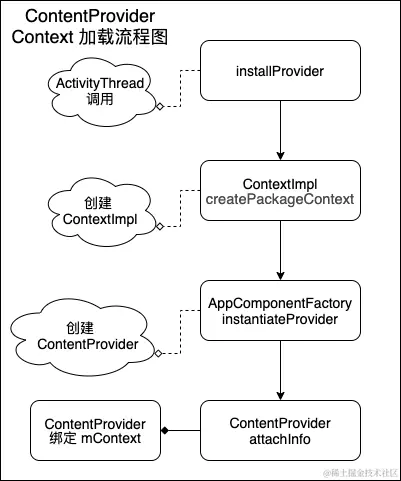 ContentProvider
Context 加载流程图

ActivityThread
调用

installProvider

创建
ContextImpl

ContextImpl
createPackageContext

创建
ContentProvider

AppComponentFactory
instantiateProvider

ContentProvider
绑定 mContext

ContentProvider
attachInfo

@稀土掘金技术社区